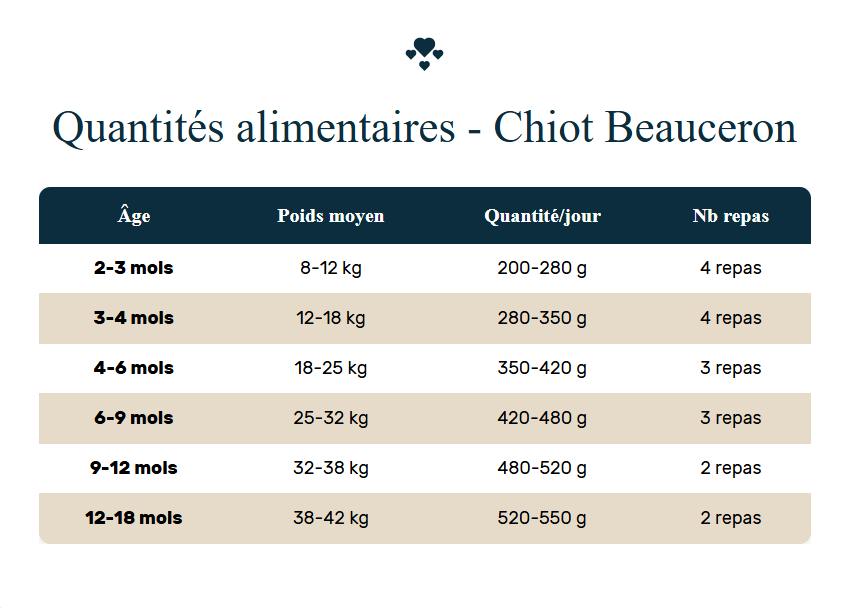 Quantités alimentaires - Chiot Beauceron

| Âge | Poids moyen | Quantité/jour | Nb repas |
|---|---|---|---|
| 2-3 mois | 8-12 kg | 200-280 g | 4 repas |
| 3-4 mois | 12-18 kg | 280-350 g | 4 repas |
| 4-6 mois | 18-25 kg | 350-420 g | 3 repas |
| 6-9 mois | 25-32 kg | 420-480 g | 3 repas |
| 9-12 mois | 32-38 kg | 480-520 g | 2 repas |
| 12-18 mois | 38-42 kg | 520-550 g | 2 repas |